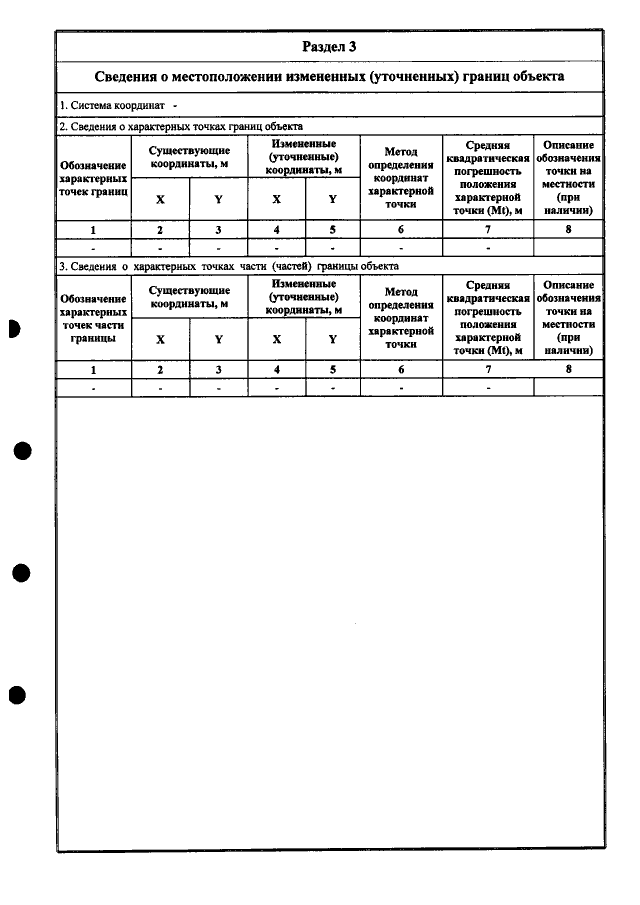 Раздел 3

Сведения о местоположении измененных (уточненных) границ объекта

1. Система координат -

2. Сведения о характерных точках границ объекта

| Обозначение характерных точек границ | Существующие координаты, м | | Измененные (уточненные) координаты, м | | Метод определения координат характерной точки | Средняя квадратическая погрешность положения характерной точки (Mt), м | Описание обозначения точки на местности (при наличии) |
|---|---|---|---|---|---|---|---|
| | X | Y | X | Y | | | |
| 1 | 2 | 3 | 4 | 5 | 6 | 7 | 8 |
| - | - | - | - | - | - | - | |

3. Сведения о характерных точках части (частей) границы объекта

| Обозначение характерных точек части границы | Существующие координаты, м | | Измененные (уточненные) координаты, м | | Метод определения координат характерной точки | Средняя квадратическая погрешность положения характерной точки (Mt), м | Описание обозначения точки на местности (при наличии) |
|---|---|---|---|---|---|---|---|
| | X | Y | X | Y | | | |
| 1 | 2 | 3 | 4 | 5 | 6 | 7 | 8 |
| - | - | - | - | - | - | - | |